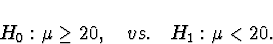 $H_0 : \mu \geq 20, \quad vs. \quad H_1 : \mu < 20.$